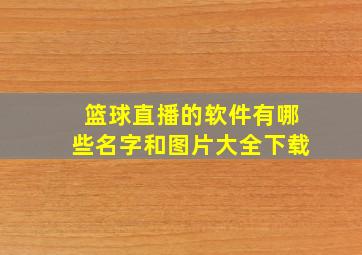 篮球直播的软件有哪些名字和图片大全下载